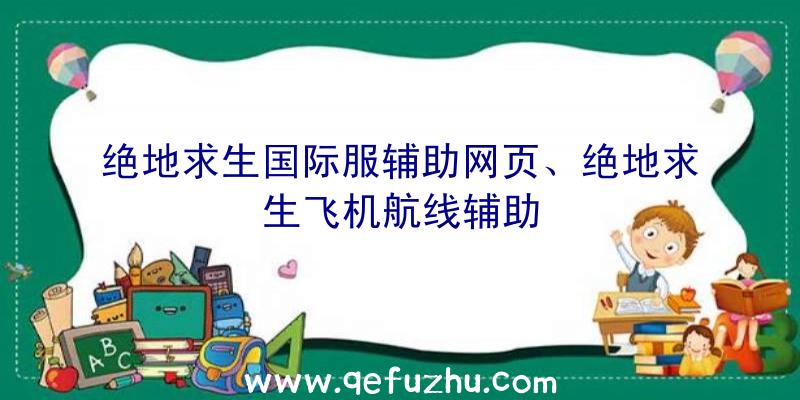 绝地求生国际服辅助网页、绝地求生飞机航线辅助

ABC

www.qefuzhu.com